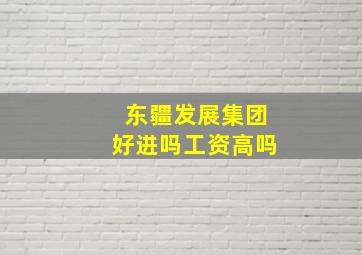 东疆发展集团
好进吗工资高吗